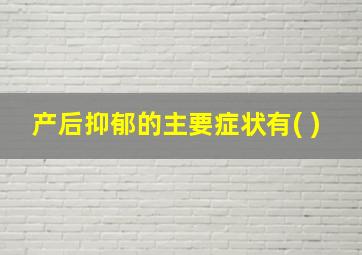 产后抑郁的主要症状有( )